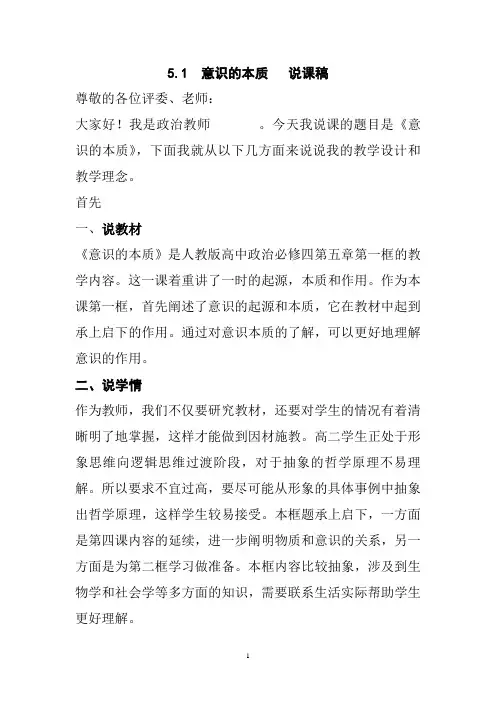 5.1　意识的本质　　说课稿

尊敬的各位评委、老师：

大家好！我是政治教师　　　。今天我说课的题目是《意识的本质》，下面我就从以下几方面来说说我的教学设计和教学理念。

首先

一、说教材

《意识的本质》是人教版高中政治必修四第五章第一框的教学内容。这一课着重讲了一时的起源，本质和作用。作为本课第一框，首先阐述了意识的起源和本质，它在教材中起到承上启下的作用。通过对意识本质的了解，可以更好地理解意识的作用。

二、说学情

作为教师，我们不仅要研究教材，还要对学生的情况有着清晰明了地掌握，这样才能做到因材施教。高二学生正处于形象思维向逻辑思维过渡阶段，对于抽象的哲学原理不易理解。所以要求不宜过高，要尽可能从形象的具体事例中抽象出哲学原理，这样学生较易接受。本框题承上启下，一方面是第四课内容的延续，进一步阐明物质和意识的关系，另一方面是为第二框学习做准备。本框内容比较抽象，涉及到生物学和社会学等多方面的知识，需要联系生活实际帮助学生更好理解。

1